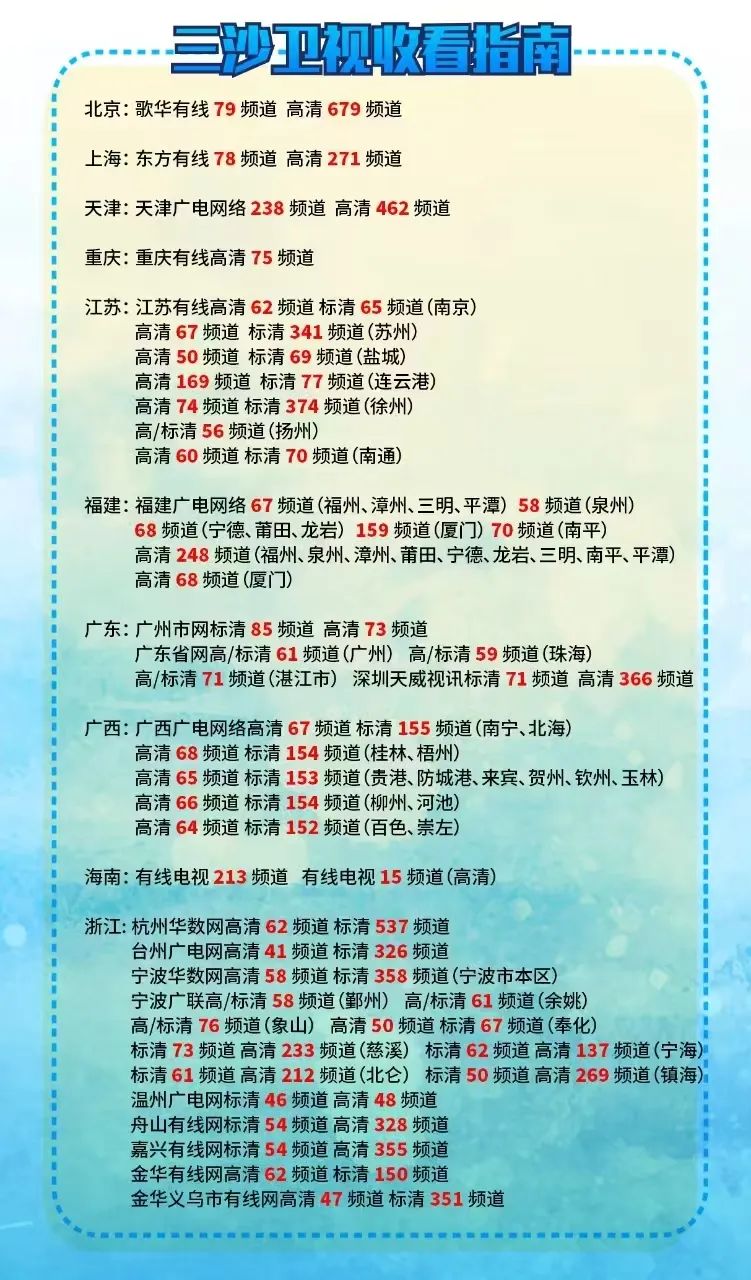 三沙卫视收看指南

北京：歌华有线 79 频道 高清 679 频道

上海：东方有线 78 频道 高清 271 频道

天津：天津广电网络 238 频道 高清 462 频道

重庆：重庆有线高清 75 频道

江苏：江苏有线高清 62 频道 标清 65 频道（南京）
高清 67 频道 标清 341 频道（苏州）
高清 50 频道 标清 69 频道（盐城）
高清 169 频道 标清 77 频道（连云港）
高清 74 频道 标清 374 频道（徐州）
高/标清 56 频道（扬州）
高清 60 频道 标清 70 频道（南通）

福建：福建广电网络 67 频道（福州、漳州、三明、平潭） 58 频道（泉州）
68 频道（宁德、莆田、龙岩） 159 频道（厦门） 70 频道（南平）
高清 248 频道（福州、泉州、漳州、莆田、宁德、龙岩、三明、南平、平潭）
高清 68 频道（厦门）

广东：广州市网标清 85 频道 高清 73 频道
广东省网高/标清 61 频道（广州） 高/标清 59 频道（珠海）
高/标清 71 频道（湛江市） 深圳天威视讯标清 71 频道 高清 366 频道

广西：广西广电网络高清 67 频道 标清 155 频道（南宁、北海）
高清 68 频道 标清 154 频道（桂林、梧州）
高清 65 频道 标清 153 频道（贵港、防城港、来宾、贺州、钦州、玉林）
高清 66 频道 标清 154 频道（柳州、河池）
高清 64 频道 标清 152 频道（百色、崇左）

海南：有线电视 213 频道 有线电视 15 频道（高清）

浙江：杭州华数网高清 62 频道 标清 537 频道
台州广电网高清 41 频道 标清 326 频道
宁波华数网高清 58 频道 标清 358 频道（宁波市本区）
宁波广联高/标清 58 频道（鄞州） 高/标清 61 频道（余姚）
高/标清 76 频道（象山） 高清 50 频道 标清 67 频道（奉化）
标清 73 频道 高清 233 频道（慈溪） 标清 62 频道 高清 137 频道（宁海）
标清 61 频道 高清 212 频道（北仑） 标清 50 频道 高清 269 频道（镇海）
温州广电网标清 46 频道 高清 48 频道
舟山有线网标清 54 频道 高清 328 频道
嘉兴有线网标清 54 频道 高清 355 频道
金华有线网高清 62 频道 标清 150 频道
金华义乌市有线网高清 47 频道 标清 351 频道